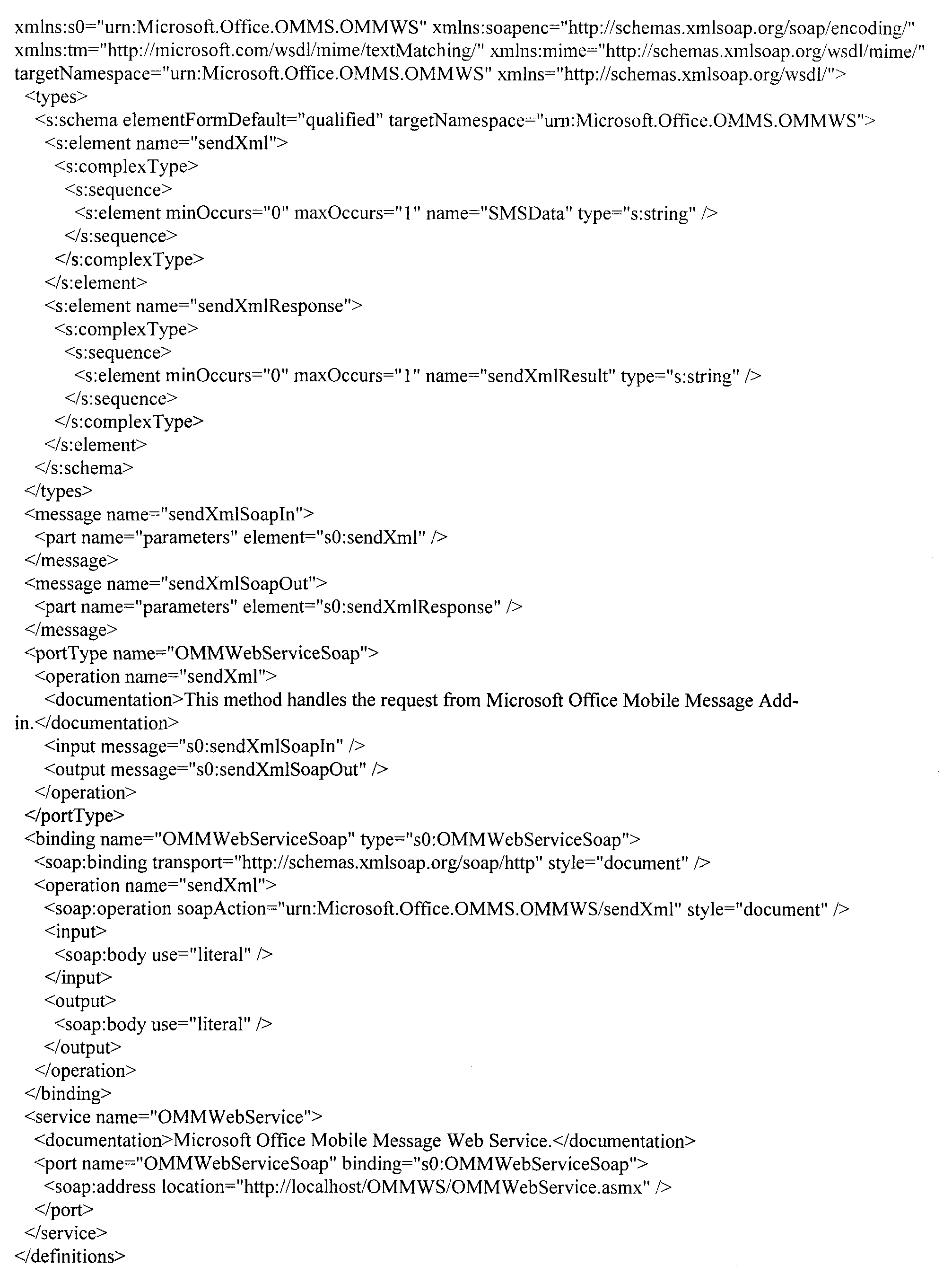 xmlns:s0="urn:Microsoft.Office.OMMS.OMMWS" xmlns:soapenc="http://schemas.xmlsoap.org/soap/encoding/" xmlns:tm="http://microsoft.com/wsdl/mime/textMatching/" xmlns:mime="http://schemas.xmlsoap.org/wsdl/mime/" targetNamespace="urn:Microsoft.Office.OMMS.OMMWS" xmlns="http://schemas.xmlsoap.org/wsdl/">
<types>
<s:schema elementFormDefault="qualified" targetNamespace="urn:Microsoft.Office.OMMS.OMMWS">
<s:element name="sendXml">
<s:complexType>
<s:sequence>
<s:element minOccurs="0" maxOccurs="1" name="SMSData" type="s:string" />
</s:sequence>
</s:complexType>
</s:element>
<s:element name="sendXmlResponse">
<s:complexType>
<s:sequence>
<s:element minOccurs="0" maxOccurs="1" name="sendXmlResult" type="s:string" />
</s:sequence>
</s:complexType>
</s:element>
</s:schema>
</types>
<message name="sendXmlSoapIn">
<part name="parameters" element="s0:sendXml" />
</message>
<message name="sendXmlSoapOut">
<part name="parameters" element="s0:sendXmlResponse" />
</message>
<portType name="OMMWebServiceSoap">
<operation name="sendXml">
<documentation>This method handles the request from Microsoft Office Mobile Message Add-in.</documentation>
<input message="s0:sendXmlSoapIn" />
<output message="s0:sendXmlSoapOut" />
</operation>
</portType>
<binding name="OMMWebServiceSoap" type="s0:OMMWebServiceSoap">
<soap:binding transport="http://schemas.xmlsoap.org/soap/http" style="document" />
<operation name="sendXml">
<soap:operation soapAction="urn:Microsoft.Office.OMMS.OMMWS/sendXml" style="document" />
<input>
<soap:body use="literal" />
</input>
<output>
<soap:body use="literal" />
</output>
</operation>
</binding>
<service name="OMMWebService">
<documentation>Microsoft Office Mobile Message Web Service.</documentation>
<port name="OMMWebServiceSoap" binding="s0:OMMWebServiceSoap">
<soap:address location="http://localhost/OMMWS/OMMWebService.asmx" />
</port>
</service>
</definitions>